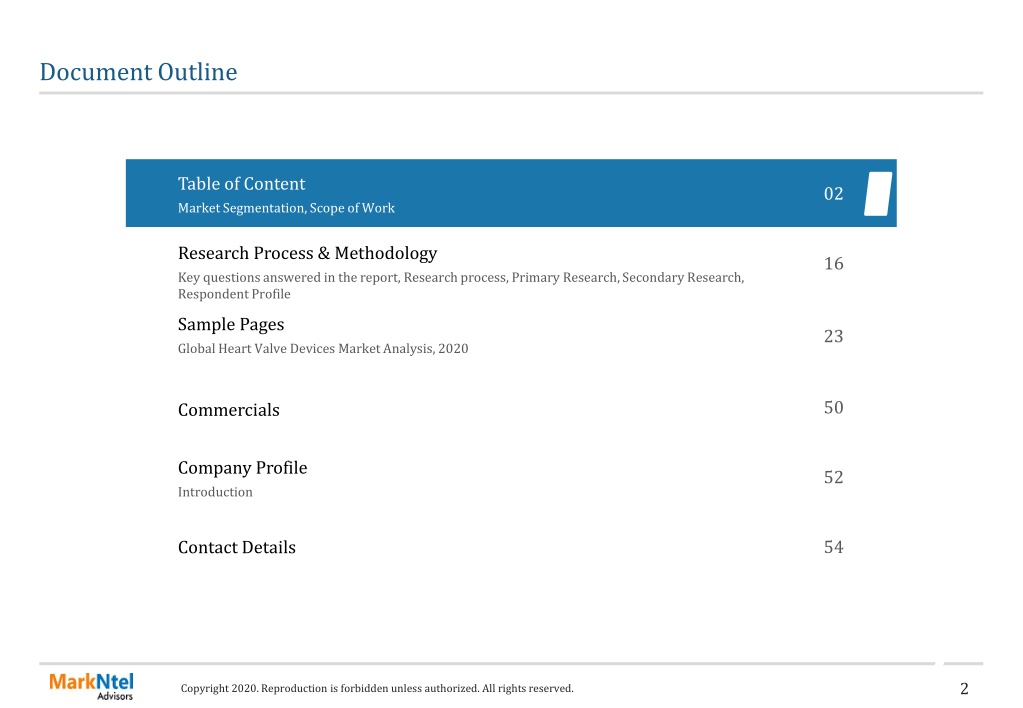 Document Outline

Table of Content
Market Segmentation, Scope of Work
02

Research Process & Methodology
Key questions answered in the report, Research process, Primary Research, Secondary Research, Respondent Profile
16

Sample Pages
Global Heart Valve Devices Market Analysis, 2020
23

Commercials
50

Company Profile
Introduction
52

Contact Details
54

MarkNtel Advisors

Copyright 2020. Reproduction is forbidden unless authorized. All rights reserved.

2